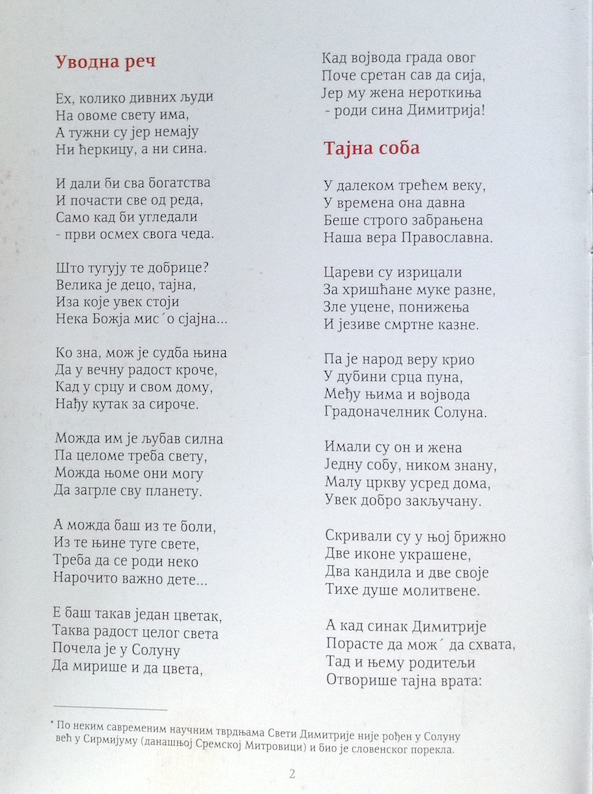 Уводна реч

Ех, колико дивних људи
На овоме свету има,
А тужни су јер немају
Ни ћеркицу, а ни сина.

И дали би сва богатства
И почасти све од реда,
Само кад би угледали
- први осмех свога чеда.

Што тугују те добрице?
Велика је децо, тајна,
Иза које увек стоји
Нека Божја мис´о сјајна...

Ко зна, мож је судба њина
Да у вечну радост кроче,
Кад у срцу и свом дому,
Нађу кутак за сироче.

Можда им је љубав силна
Па целоме треба свету,
Можда њоме они могу
Да загрле сву планету.

А можда баш из те боли,
Из те њине туге свете,
Треба да се роди неко
Нарочито важно дете...

Е баш такав један цветак,
Таква радост целог света
Почела је у Солуну
Да мирише и да цвета,

Кад војвода града овог
Поче сретан сав да сија,
Јер му жена нероткиња
- роди сина Димитрија!

Тајна соба

У далеком трећем веку,
У времена она давна
Беше строго забрањена
Наша вера Православна.

Цареви су изрицали
За хришћане муке разне,
Зле уцене, понижења
И језиве смртне казне.

Па је народ веру крио
У дубини срца пуна,
Међу њима и војвода
Градоначелник Солуна.

Имали су он и жена
Једну собу, ником знану,
Малу цркву усред дома,
Увек добро закључану.

Скривали су у њој брижно
Две иконе украшене,
Два кандила и две своје
Тихе душе молитвене.

А кад синак Димитрије
Порасте да мож´ да схвата,
Тад и њему родитељи
Отворише тајна врата:

* По неким савременим научним тврдњама Свети Димитрије није рођен у Солуну већ у Сирмијуму (данашњој Сремској Митровици) и био је словенског порекла.

2